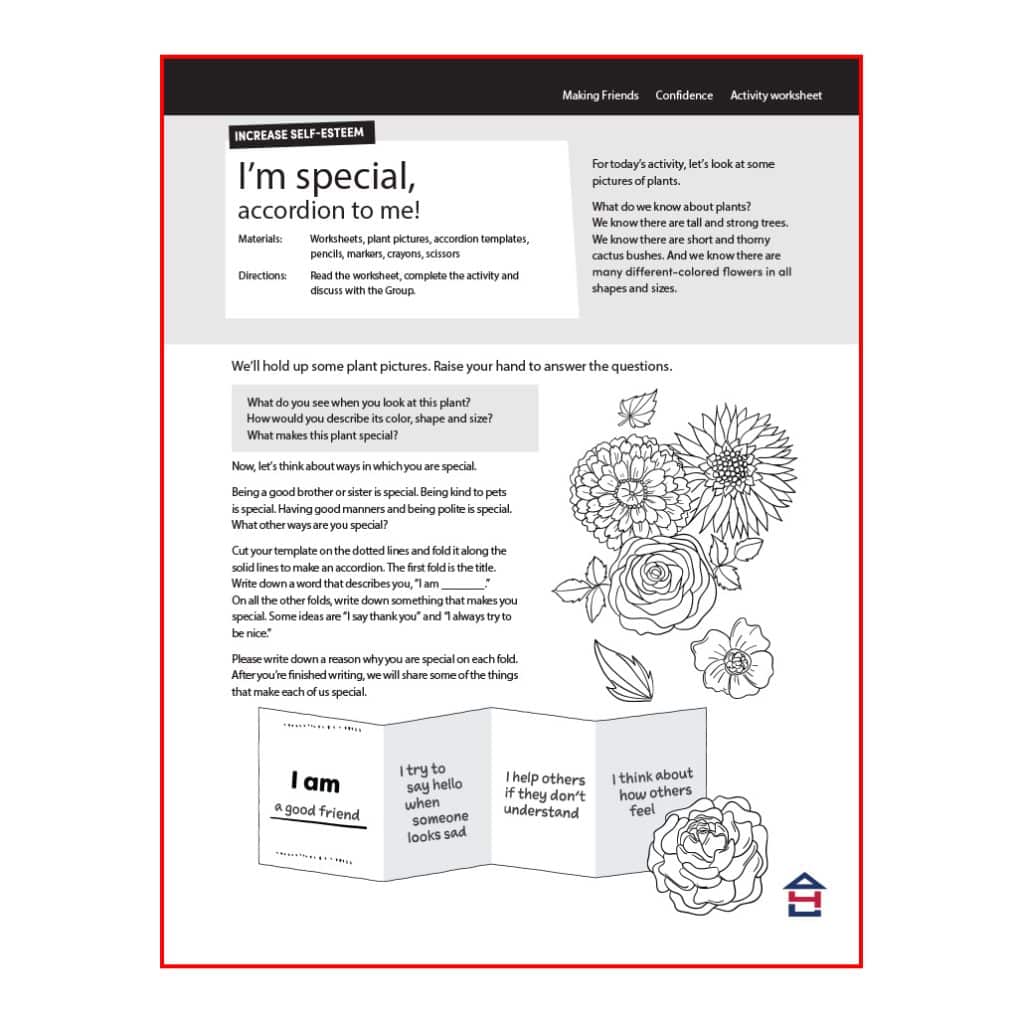 Making Friends Confidence Activity worksheet

INCREASE SELF-ESTEEM

I'm special, accordion to me!

Materials: Worksheets, plant pictures, accordion templates, pencils, markers, crayons, scissors

Directions: Read the worksheet, complete the activity and discuss with the Group.

For today's activity, let's look at some pictures of plants.

What do we know about plants?
We know there are tall and strong trees.
We know there are short and thorny cactus bushes. And we know there are many different-colored flowers in all shapes and sizes.

We'll hold up some plant pictures. Raise your hand to answer the questions.

What do you see when you look at this plant?
How would you describe its color, shape and size?
What makes this plant special?

Now, let's think about ways in which you are special.

Being a good brother or sister is special. Being kind to pets is special. Having good manners and being polite is special. What other ways are you special?

Cut your template on the dotted lines and fold it along the solid lines to make an accordion. The first fold is the title. Write down a word that describes you, "I am ________."
On all the other folds, write down something that makes you special. Some ideas are "I say thank you" and "I always try to be nice."

Please write down a reason why you are special on each fold. After you're finished writing, we will share some of the things that make each of us special.

I am
a good friend

I try to say hello when someone looks sad

I help others if they don't understand

I think about how others feel